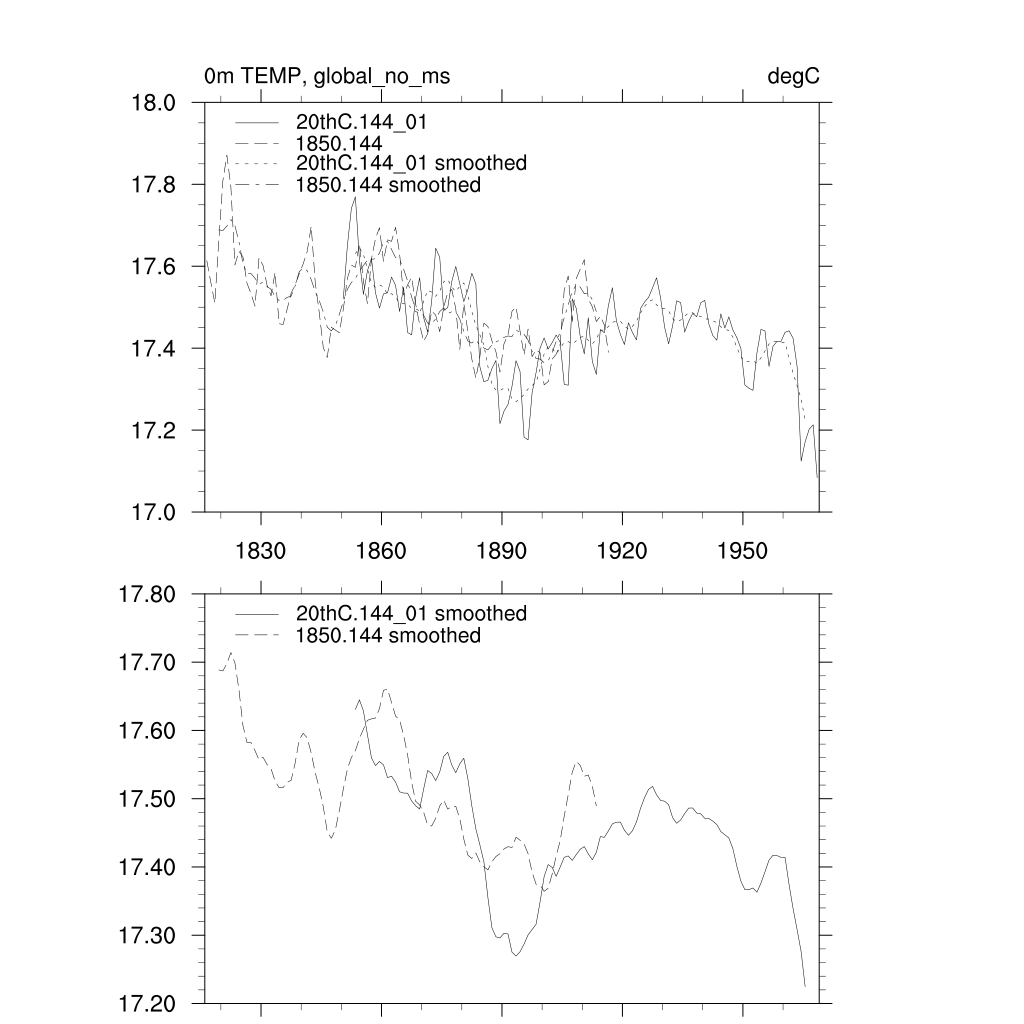 0m TEMP, global_no_ms

degC

18.0
17.8
17.6
17.4
17.2
17.0

20thC.144_01
1850.144
20thC.144_01 smoothed
1850.144 smoothed

1830
1860
1890
1920
1950

17.80
17.70
17.60
17.50
17.40
17.30
17.20

20thC.144_01 smoothed
1850.144 smoothed